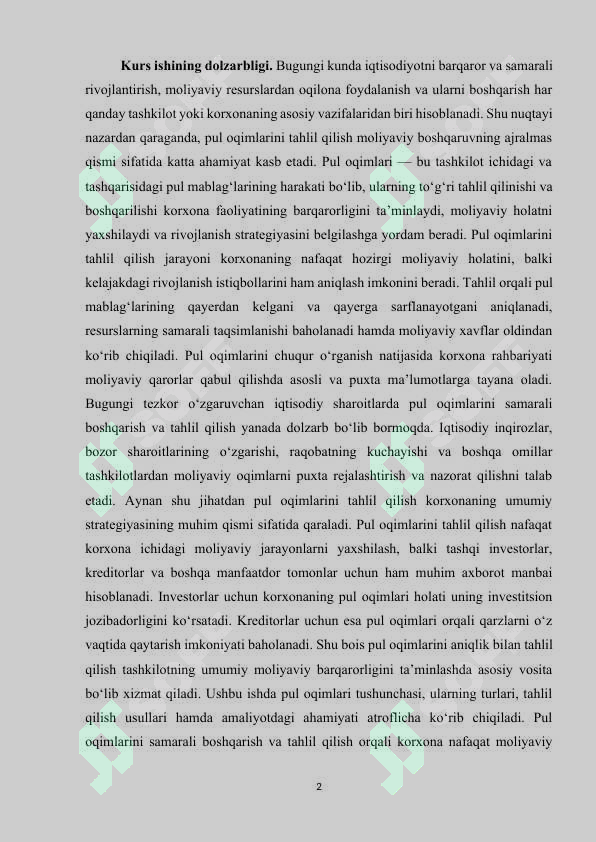 Kurs ishining dolzarbligi. Bugungi kunda iqtisodiyotni barqaror va samarali rivojlantirish, moliyaviy resurslardan oqilona foydalanish va ularni boshqarish har qanday tashkilot yoki korxonaning asosiy vazifalaridan biri hisoblanadi. Shu nuqtayi nazardan qaraganda, pul oqimlarini tahlil qilish moliyaviy boshqaruvning ajralmas qismi sifatida katta ahamiyat kasb etadi. Pul oqimlari — bu tashkilot ichidagi va tashqarisidagi pul mablag'larining harakati bo'lib, ularning to'g'ri tahlil qilinishi va boshqarilishi korxona faoliyatining barqarorligini ta'minlaydi, moliyaviy holatni yaxshilaydi va rivojlanish strategiyasini belgilashga yordam beradi. Pul oqimlarini tahlil qilish jarayoni korxonaning nafaqat hozirgi moliyaviy holatini, balki kelajakdagi rivojlanish istiqbollarini ham aniqlash imkonini beradi. Tahlil orqali pul mablag'larining qayerdan kelgani va qayerga sarflanayotgani aniqlanadi, resurslarning samarali taqsimlanishi baholanadi hamda moliyaviy xavflar oldindan ko'rib chiqiladi. Pul oqimlarini chuqur o'rganish natijasida korxona rahbariyati moliyaviy qarorlar qabul qilishda asosli va puxta ma'lumotlarga tayana oladi. Bugungi tezkor o'zgaruvchan iqtisodiy sharoitlarda pul oqimlarini samarali boshqarish va tahlil qilish yanada dolzarb bo'lib bormoqda. Iqtisodiy inqirozlar, bozor sharoitlarining o'zgarishi, raqobatning kuchayishi va boshqa omillar tashkilotlardan moliyaviy oqimlarni puxta rejalashtirish va nazorat qilishni talab etadi. Aynan shu jihatdan pul oqimlarini tahlil qilish korxonaning umumiy strategiyasining muhim qismi sifatida qaraladi. Pul oqimlarini tahlil qilish nafaqat korxona ichidagi moliyaviy jarayonlarni yaxshilash, balki tashqi investorlar, kreditorlar va boshqa manfaatdor tomonlar uchun ham muhim axborot manbai hisoblanadi. Investorlar uchun korxonaning pul oqimlari holati uning investitsion jozibadorligini ko'rsatadi. Kreditorlar uchun esa pul oqimlari orqali qarzlarni o'z vaqtida qaytarish imkoniyati baholanadi. Shu bois pul oqimlarini aniqlik bilan tahlil qilish tashkilotning umumiy moliyaviy barqarorligini ta'minlashda asosiy vosita bo'lib xizmat qiladi. Ushbu ishda pul oqimlari tushunchasi, ularning turlari, tahlil qilish usullari hamda amaliyotdagi ahamiyati atroflicha ko'rib chiqiladi. Pul oqimlarini samarali boshqarish va tahlil qilish orqali korxona nafaqat moliyaviy

2